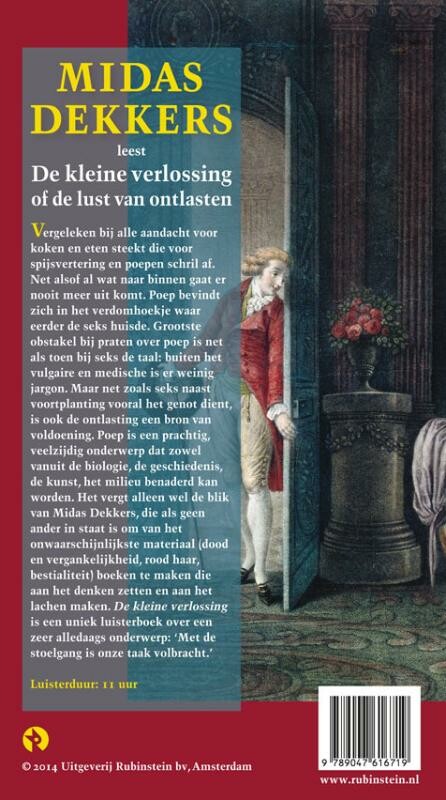 MIDAS DEKKERS

leest

De kleine verlossing of de lust van ontlasten

Vergeleken bij alle aandacht voor koken en eten steekt die voor spijsvertering en poepen schril af. Net alsof al wat naar binnen gaat er nooit meer uit komt. Poep bevindt zich in het verdomhoekje waar eerder de seks huisde. Grootste obstakel bij praten over poep is net als toen bij seks de taal: buiten het vulgaire en medische is er weinig jargon. Maar net zoals seks naast voortplanting vooral het genot dient, is ook de ontlasting een bron van voldoening. Poep is een prachtig, veelzijdig onderwerp dat zowel vanuit de biologie, de geschiedenis, de kunst, het milieu benaderd kan worden. Het vergt alleen wel de blik van Midas Dekkers, die als geen ander in staat is om van het onwaarschijnlijkste materiaal (dood en vergankelijkheid, rood haar, bestialiteit) boeken te maken die aan het denken zetten en aan het lachen maken. De kleine verlossing is een uniek luisterboek over een zeer alledaags onderwerp: 'Met de stoelgang is onze taak volbracht.'

Luisterduur: 11 uur

© 2014 Uitgeverij Rubinstein bv, Amsterdam

9 789047 616719

www.rubinstein.nl